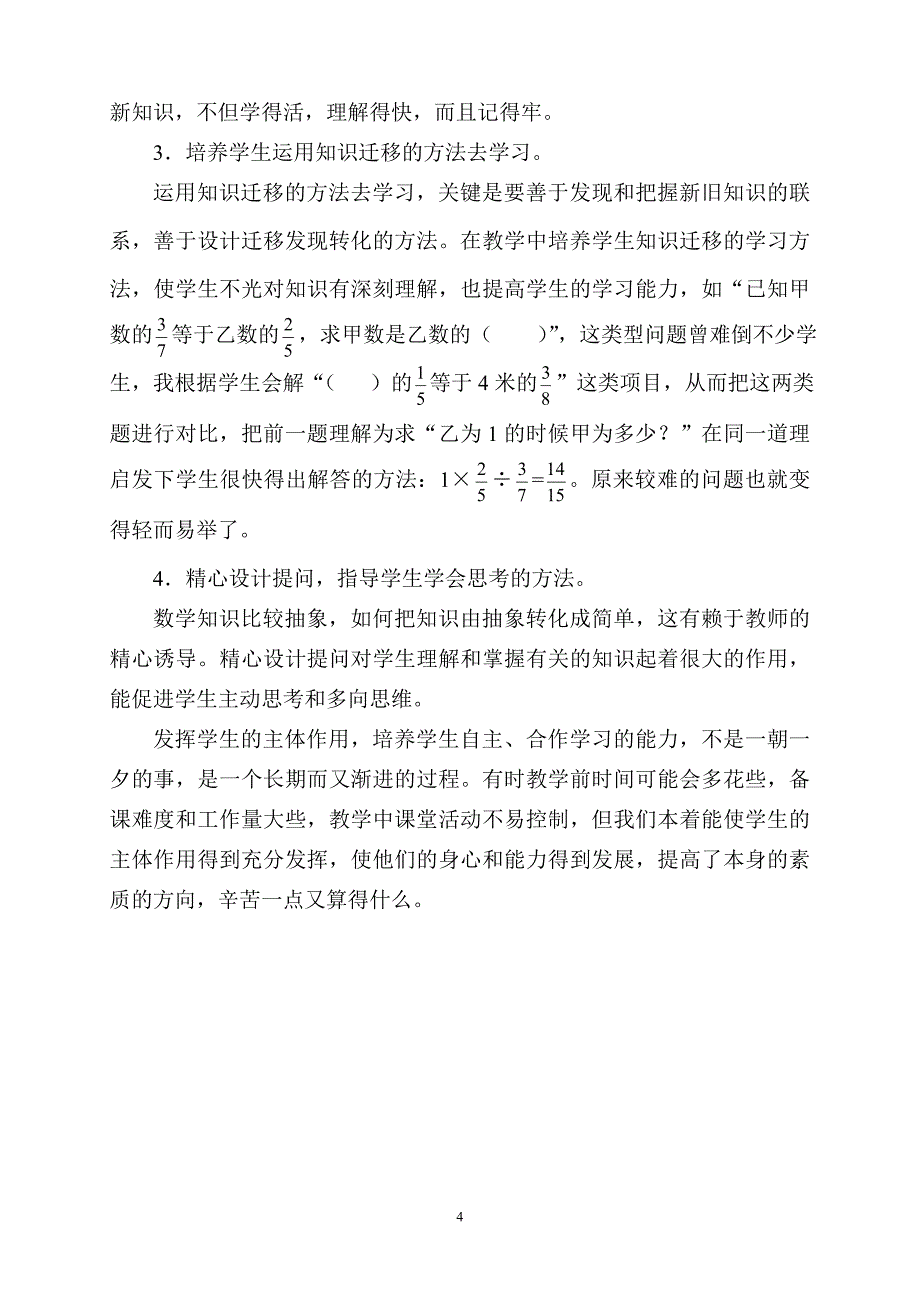 新知识，不但学得活，理解得快，而且记得牢。

3．培养学生运用知识迁移的方法去学习。

运用知识迁移的方法去学习，关键是要善于发现和把握新旧知识的联系，善于设计迁移发现转化的方法。在教学中培养学生知识迁移的学习方法，使学生不光对知识有深刻理解，也提高学生的学习能力，如“已知甲数的$\frac{3}{7}$等于乙数的$\frac{2}{5}$，求甲数是乙数的（　　）”，这类型问题曾难倒不少学生，我根据学生会解“（　　）的$\frac{1}{5}$等于4米的$\frac{3}{8}$”这类项目，从而把这两类题进行对比，把前一题理解为求“乙为1的时候甲为多少？”在同一道理启发下学生很快得出解答的方法：$1\times\frac{2}{5}\div\frac{3}{7}=\frac{14}{15}$。原来较难的问题也就变得轻而易举了。

4．精心设计提问，指导学生学会思考的方法。

数学知识比较抽象，如何把知识由抽象转化成简单，这有赖于教师的精心诱导。精心设计提问对学生理解和掌握有关的知识起着很大的作用，能促进学生主动思考和多向思维。

发挥学生的主体作用，培养学生自主、合作学习的能力，不是一朝一夕的事，是一个长期而又渐进的过程。有时教学前时间可能会多花些，备课难度和工作量大些，教学中课堂活动不易控制，但我们本着能使学生的主体作用得到充分发挥，使他们的身心和能力得到发展，提高了本身的素质的方向，辛苦一点又算得什么。

4